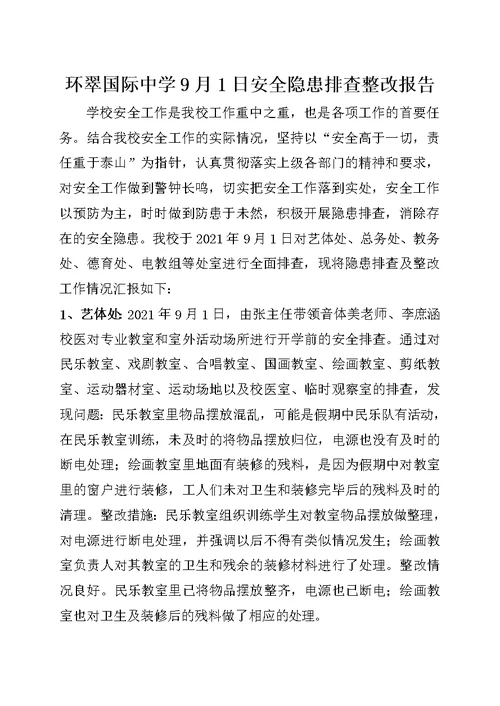 环翠国际中学 9 月 1 日安全隐患排查整改报告

学校安全工作是我校工作重中之重，也是各项工作的首要任务。结合我校安全工作的实际情况，坚持以“安全高于一切，责任重于泰山”为指针，认真贯彻落实上级各部门的精神和要求，对安全工作做到警钟长鸣，切实把安全工作落到实处，安全工作以预防为主，时时做到防患于未然，积极开展隐患排查，消除存在的安全隐患。我校于 2021 年 9 月 1 日对艺体处、总务处、教务处、德育处、电教组等处室进行全面排查，现将隐患排查及整改工作情况汇报如下：

1、艺体处 2021 年 9 月 1 日，由张主任带领音体美老师、李庶涵校医对专业教室和室外活动场所进行开学前的安全排查。通过对民乐教室、戏剧教室、合唱教室、国画教室、绘画教室、剪纸教室、运动器材室、运动场地以及校医室、临时观察室的排查，发现问题：民乐教室里物品摆放混乱，可能是假期中民乐队有活动，在民乐教室训练，未及时的将物品摆放归位，电源也没有及时的断电处理；绘画教室里地面有装修的残料，是因为假期中对教室里的窗户进行装修，工人们未对卫生和装修完毕后的残料及时的清理。整改措施：民乐教室组织训练学生对教室物品摆放做整理，对电源进行断电处理，并强调以后不得有类似情况发生；绘画教室负责人对其教室的卫生和残余的装修材料进行了处理。整改情况良好。民乐教室里已将物品摆放整齐，电源也已断电；绘画教室也对卫生及装修后的残料做了相应的处理。